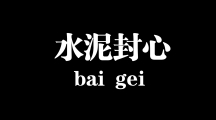 水泥封心
bai gei